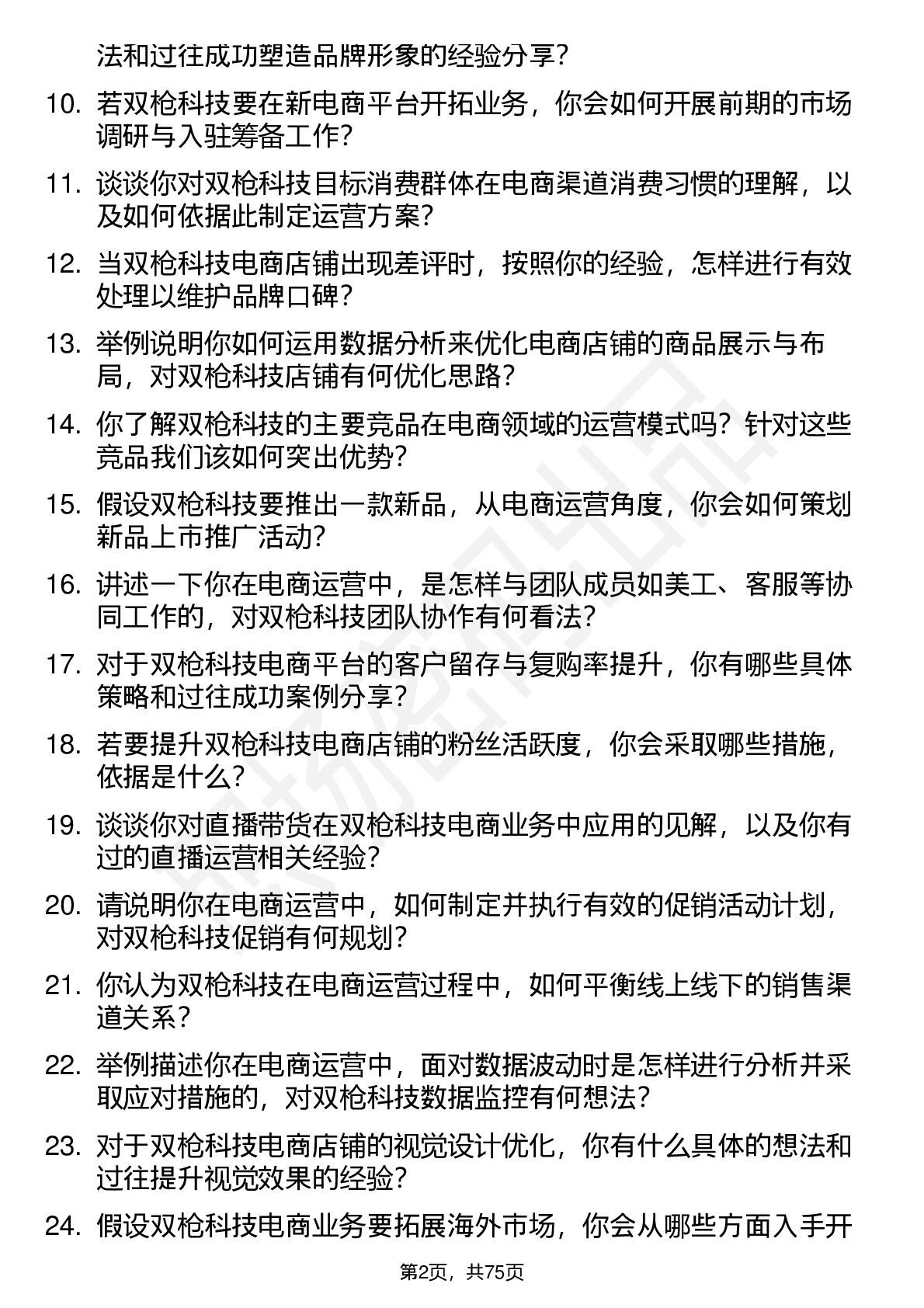 法和过往成功塑造品牌形象的经验分享？

10. 若双枪科技要在新电商平台开拓业务，你会如何开展前期的市场调研与入驻筹备工作？

11. 谈谈你对双枪科技目标消费群体在电商渠道消费习惯的理解，以及如何依据此制定运营方案？

12. 当双枪科技电商店铺出现差评时，按照你的经验，怎样进行有效处理以维护品牌口碑？

13. 举例说明你如何运用数据分析来优化电商店铺的商品展示与布局，对双枪科技店铺有何优化思路？

14. 你了解双枪科技的主要竞品在电商领域的运营模式吗？针对这些竞品我们该如何突出优势？

15. 假设双枪科技要推出一款新品，从电商运营角度，你会如何策划新品上市推广活动？

16. 讲述一下你在电商运营中，是怎样与团队成员如美工、客服等协同工作的，对双枪科技团队协作有何看法？

17. 对于双枪科技电商平台的客户留存与复购率提升，你有哪些具体策略和过往成功案例分享？

18. 若要提升双枪科技电商店铺的粉丝活跃度，你会采取哪些措施，依据是什么？

19. 谈谈你对直播带货在双枪科技电商业务中应用的见解，以及你有过的直播运营相关经验？

20. 请说明你在电商运营中，如何制定并执行有效的促销活动计划，对双枪科技促销有何规划？

21. 你认为双枪科技在电商运营过程中，如何平衡线上线下的销售渠道关系？

22. 举例描述你在电商运营中，面对数据波动时是怎样进行分析并采取应对措施的，对双枪科技数据监控有何想法？

23. 对于双枪科技电商店铺的视觉设计优化，你有什么具体的想法和过往提升视觉效果的经验？

24. 假设双枪科技电商业务要拓展海外市场，你会从哪些方面入手开

第2页，共75页